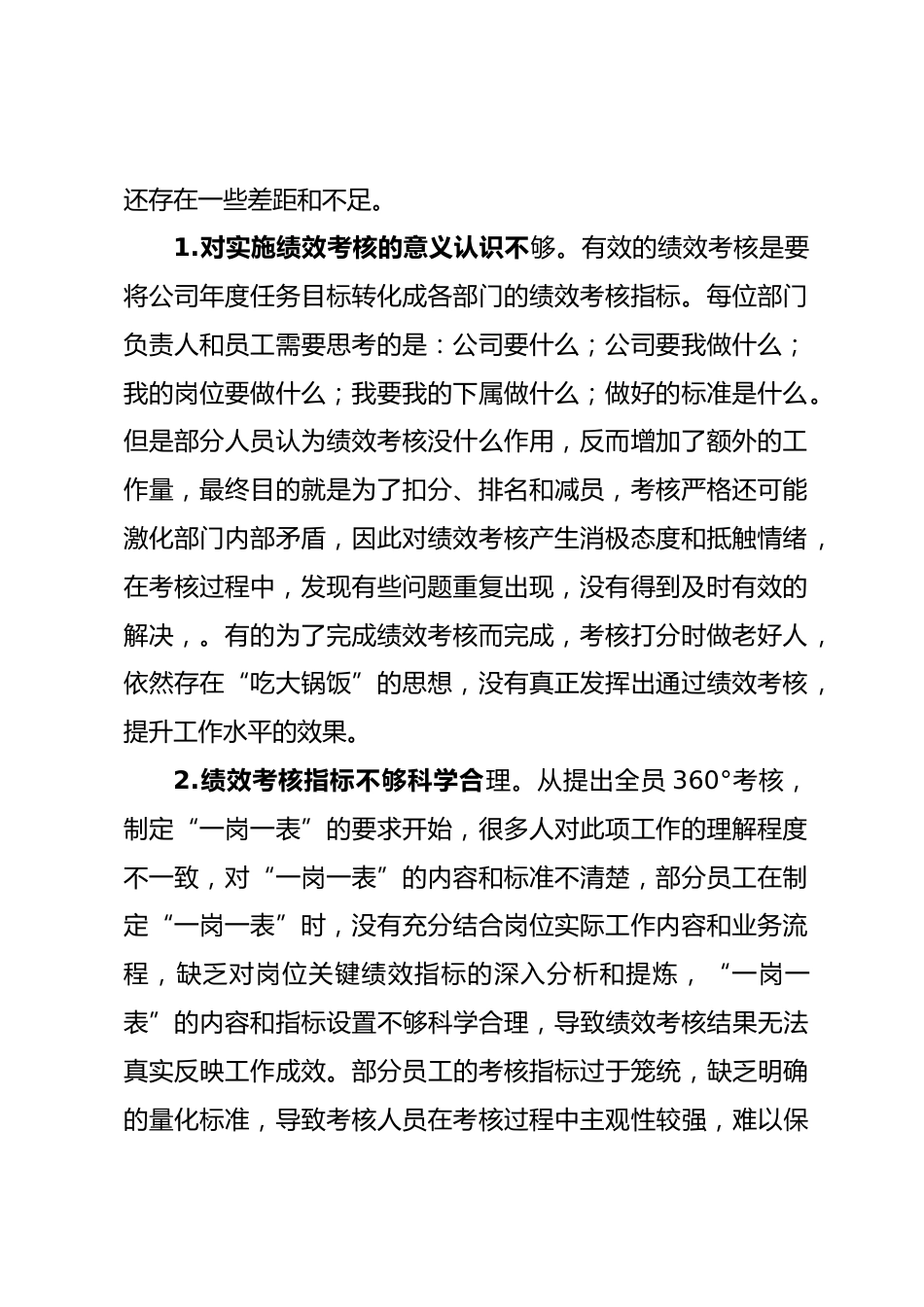 还存在一些差距和不足。

1.对实施绩效考核的意义认识不够。有效的绩效考核是要将公司年度任务目标转化成各部门的绩效考核指标。每位部门负责人和员工需要思考的是：公司要什么；公司要我做什么；我的岗位要做什么；我要我的下属做什么；做好的标准是什么。但是部分人员认为绩效考核没什么作用，反而增加了额外的工作量，最终目的就是为了扣分、排名和减员，考核严格还可能激化部门内部矛盾，因此对绩效考核产生消极态度和抵触情绪，在考核过程中，发现有些问题重复出现，没有得到及时有效的解决，。有的为了完成绩效考核而完成，考核打分时做老好人，依然存在“吃大锅饭”的思想，没有真正发挥出通过绩效考核，提升工作水平的效果。

2.绩效考核指标不够科学合理。从提出全员 360°考核，制定“一岗一表”的要求开始，很多人对此项工作的理解程度不一致，对“一岗一表”的内容和标准不清楚，部分员工在制定“一岗一表”时，没有充分结合岗位实际工作内容和业务流程，缺乏对岗位关键绩效指标的深入分析和提炼，“一岗一表”的内容和指标设置不够科学合理，导致绩效考核结果无法真实反映工作成效。部分员工的考核指标过于笼统，缺乏明确的量化标准，导致考核人员在考核过程中主观性较强，难以保